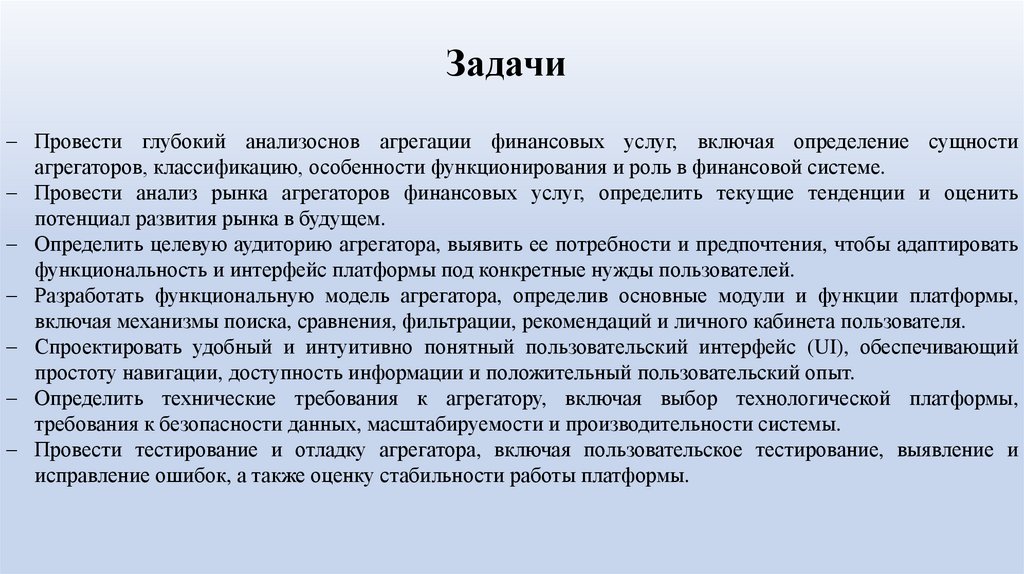 Задачи

– Провести глубокий анализоснов агрегации финансовых услуг, включая определение сущности агрегаторов, классификацию, особенности функционирования и роль в финансовой системе.
– Провести анализ рынка агрегаторов финансовых услуг, определить текущие тенденции и оценить потенциал развития рынка в будущем.
– Определить целевую аудиторию агрегатора, выявить ее потребности и предпочтения, чтобы адаптировать функциональность и интерфейс платформы под конкретные нужды пользователей.
– Разработать функциональную модель агрегатора, определив основные модули и функции платформы, включая механизмы поиска, сравнения, фильтрации, рекомендаций и личного кабинета пользователя.
– Спроектировать удобный и интуитивно понятный пользовательский интерфейс (UI), обеспечивающий простоту навигации, доступность информации и положительный пользовательский опыт.
– Определить технические требования к агрегатору, включая выбор технологической платформы, требования к безопасности данных, масштабируемости и производительности системы.
– Провести тестирование и отладку агрегатора, включая пользовательское тестирование, выявление и исправление ошибок, а также оценку стабильности работы платформы.